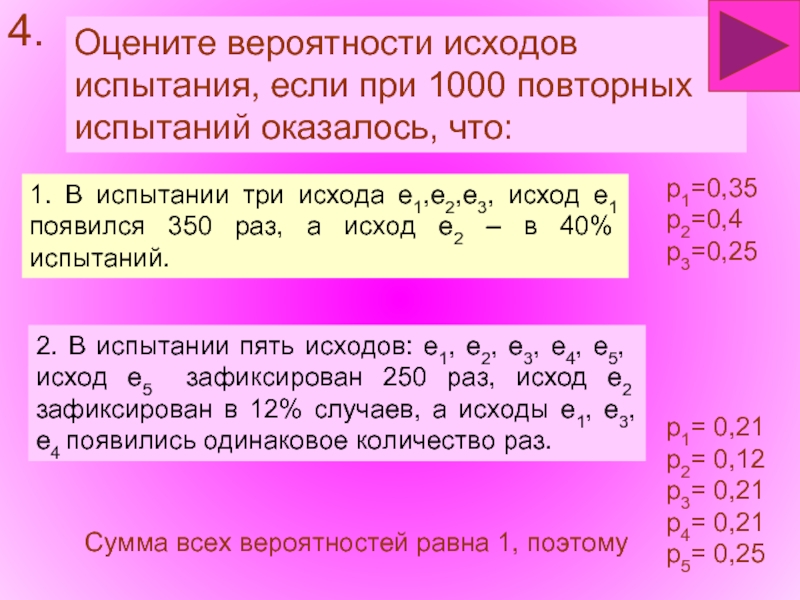 4.

Оцените вероятности исходов испытания, если при 1000 повторных испытаний оказалось, что:

1. В испытании три исхода $e_1$,$e_2$,$e_3$, исход $e_1$ появился 350 раз, а исход $e_2$ – в 40% испытаний.

$p_1$=0,35
$p_2$=0,4
$p_3$=0,25

2. В испытании пять исходов: $e_1$, $e_2$, $e_3$, $e_4$, $e_5$, исход $e_5$ зафиксирован 250 раз, исход $e_2$ зафиксирован в 12% случаев, а исходы $e_1$, $e_3$, $e_4$ появились одинаковое количество раз.

$p_1$= 0,21
$p_2$= 0,12
$p_3$= 0,21
$p_4$= 0,21
$p_5$= 0,25

Сумма всех вероятностей равна 1, поэтому